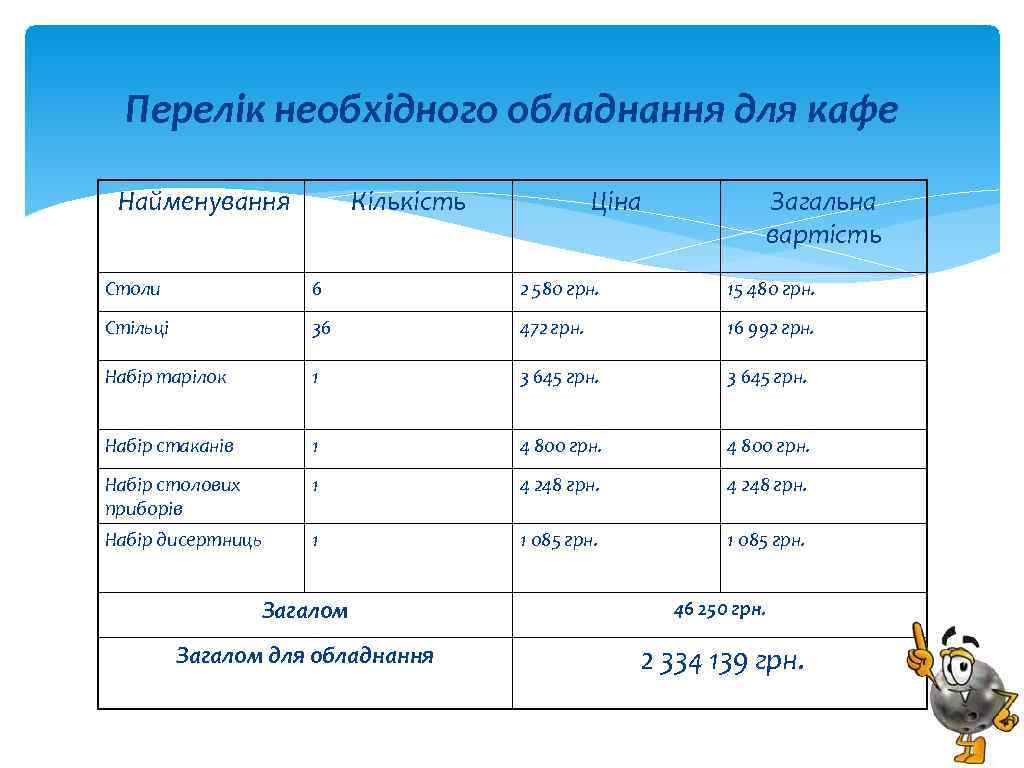 Перелік необхідного обладнання для кафе

| Найменування | Кількість | Ціна | Загальна вартість |
|---|---|---|---|
| Столи | 6 | 2 580 грн. | 15 480 грн. |
| Стільці | 36 | 472 грн. | 16 992 грн. |
| Набір тарілок | 1 | 3 645 грн. | 3 645 грн. |
| Набір стаканів | 1 | 4 800 грн. | 4 800 грн. |
| Набір столових приборів | 1 | 4 248 грн. | 4 248 грн. |
| Набір дисертниць | 1 | 1 085 грн. | 1 085 грн. |
| Загалом | | 46 250 грн. | |
| Загалом для обладнання | | 2 334 139 грн. | |